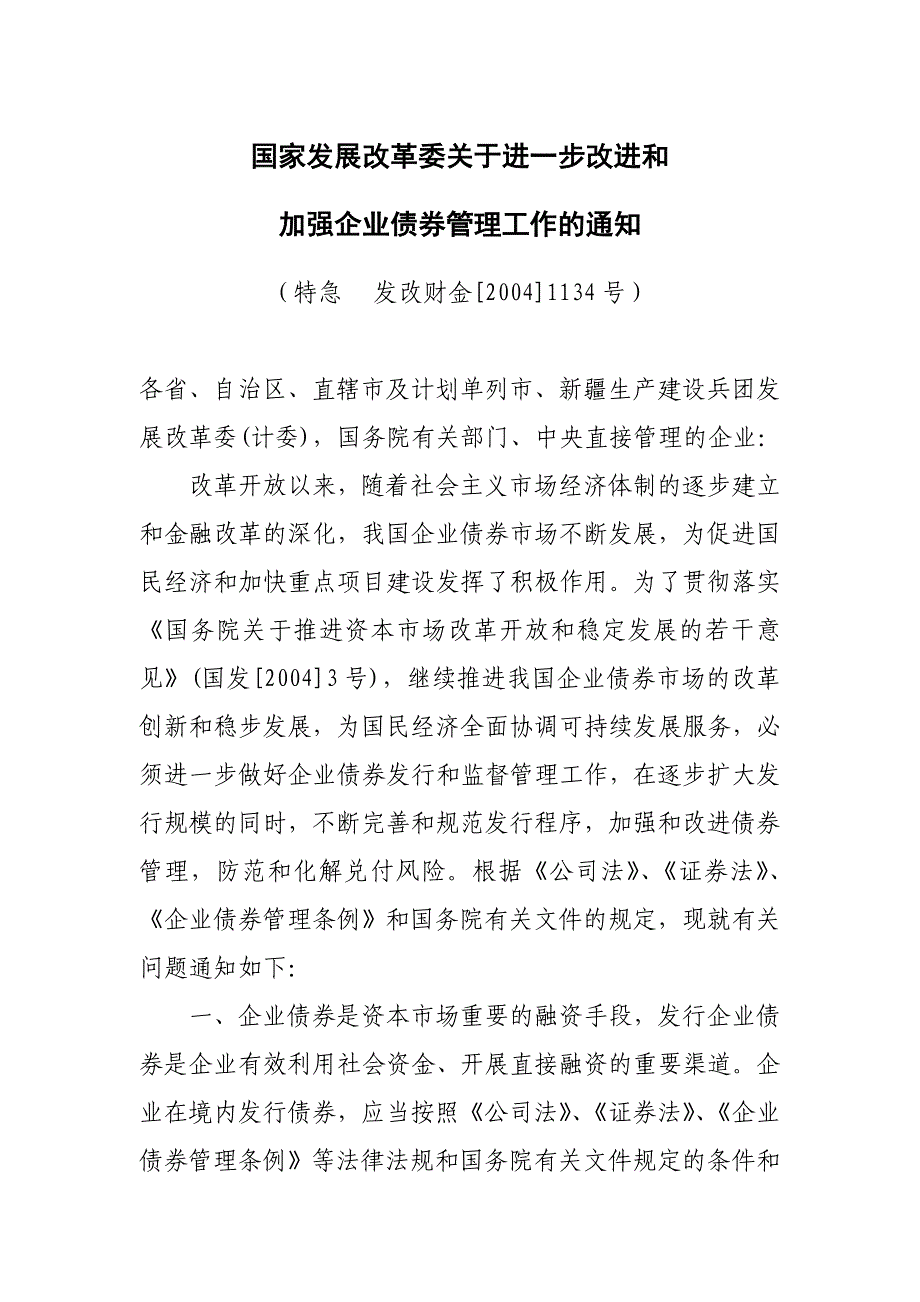 国家发展改革委关于进一步改进和

加强企业债券管理工作的通知

（特急　发改财金[2004]1134号）

各省、自治区、直辖市及计划单列市、新疆生产建设兵团发展改革委(计委)，国务院有关部门、中央直接管理的企业:

改革开放以来，随着社会主义市场经济体制的逐步建立和金融改革的深化，我国企业债券市场不断发展，为促进国民经济和加快重点项目建设发挥了积极作用。为了贯彻落实《国务院关于推进资本市场改革开放和稳定发展的若干意见》(国发[2004]3号)，继续推进我国企业债券市场的改革创新和稳步发展，为国民经济全面协调可持续发展服务，必须进一步做好企业债券发行和监督管理工作，在逐步扩大发行规模的同时，不断完善和规范发行程序，加强和改进债券管理，防范和化解兑付风险。根据《公司法》、《证券法》、《企业债券管理条例》和国务院有关文件的规定，现就有关问题通知如下:

一、企业债券是资本市场重要的融资手段，发行企业债券是企业有效利用社会资金、开展直接融资的重要渠道。企业在境内发行债券，应当按照《公司法》、《证券法》、《企业债券管理条例》等法律法规和国务院有关文件规定的条件和